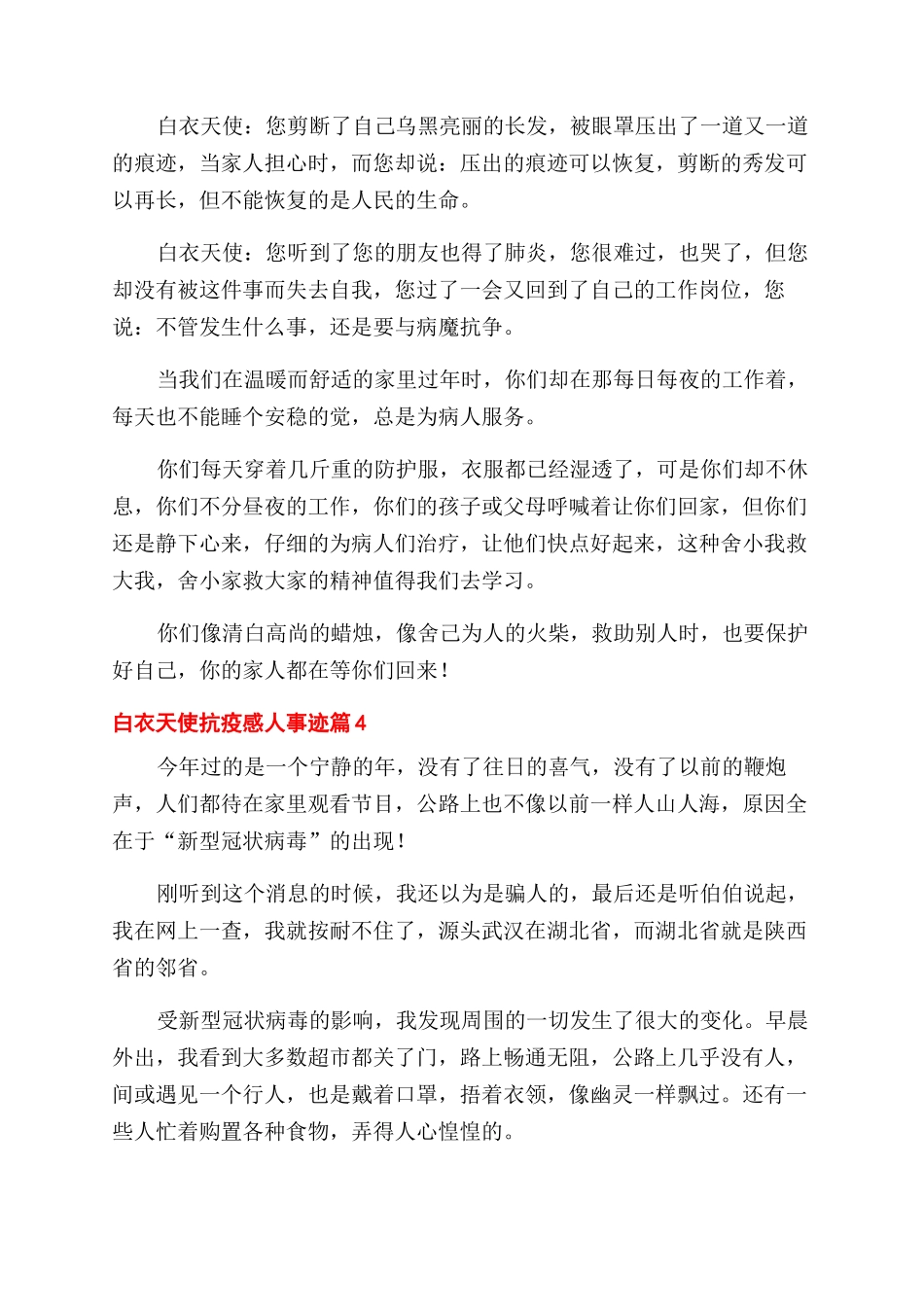 白衣天使：您剪断了自己乌黑亮丽的长发，被眼罩压出了一道又一道的痕迹，当家人担心时，而您却说：压出的痕迹可以恢复，剪断的秀发可以再长，但不能恢复的是人民的生命。

白衣天使：您听到了您的朋友也得了肺炎，您很难过，也哭了，但您却没有被这件事而失去自我，您过了一会又回到了自己的工作岗位，您说：不管发生什么事，还是要与病魔抗争。

当我们在温暖而舒适的家里过年时，你们却在那每日每夜的工作着，每天也不能睡个安稳的觉，总是为病人服务。

你们每天穿着几斤重的防护服，衣服都已经湿透了，可是你们却不休息，你们不分昼夜的工作，你们的孩子或父母呼喊着让你们回家，但你们还是静下心来，仔细的为病人们治疗，让他们快点好起来，这种舍小我救大我，舍小家救大家的精神值得我们去学习。

你们像清白高尚的蜡烛，像舍己为人的火柴，救助别人时，也要保护好自己，你的家人都在等你们回来！

白衣天使抗疫感人事迹篇4

今年过的是一个宁静的年，没有了往日的喜气，没有了以前的鞭炮声，人们都待在家里观看节目，公路上也不像以前一样人山人海，原因全在于“新型冠状病毒”的出现！

刚听到这个消息的时候，我还以为是骗人的，最后还是听伯伯说起，我在网上一查，我就按耐不住了，源头武汉在湖北省，而湖北省就是陕西省的邻省。

受新型冠状病毒的影响，我发现周围的一切发生了很大的变化。早晨外出，我看到大多数超市都关了门，路上畅通无阻，公路上几乎没有人，间或遇见一个行人，也是戴着口罩，捂着衣领，像幽灵一样飘过。还有一些人忙着购置各种食物，弄得人心惶惶的。